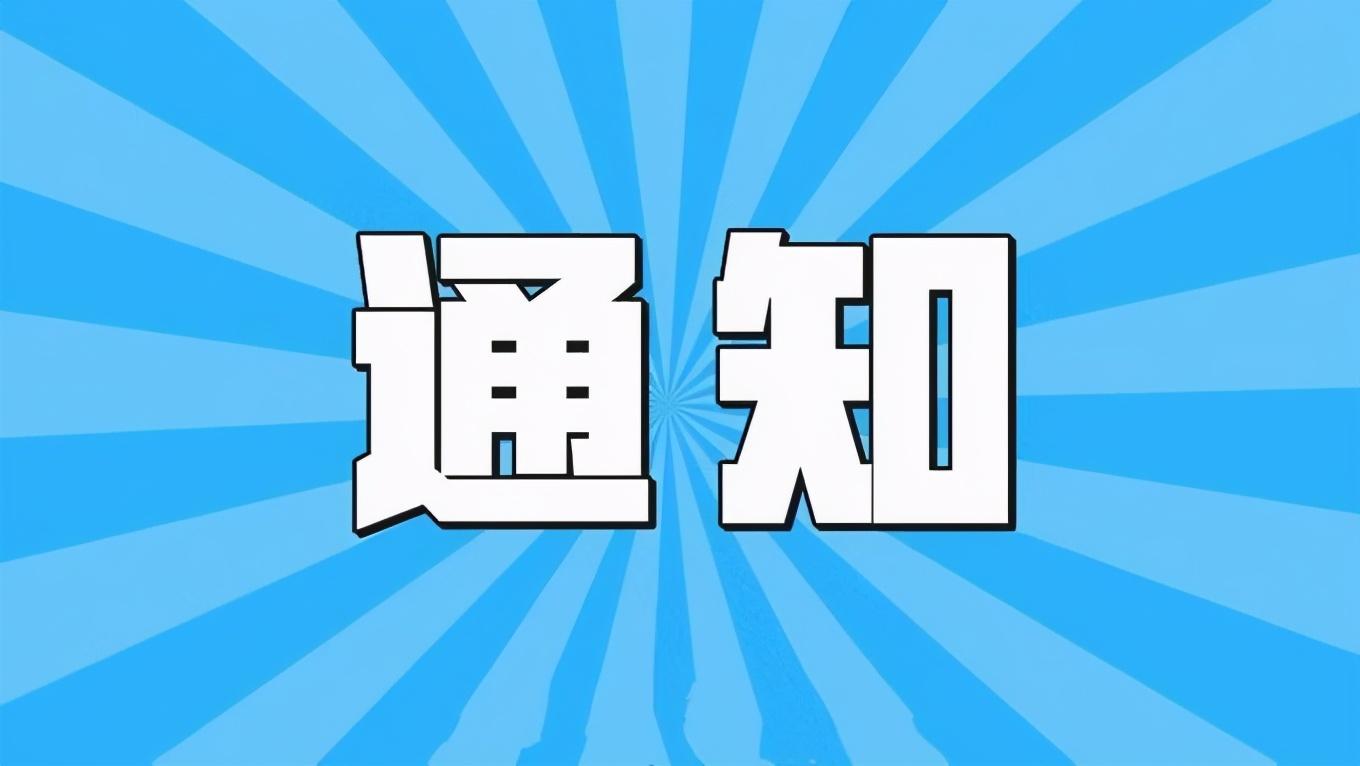 通知